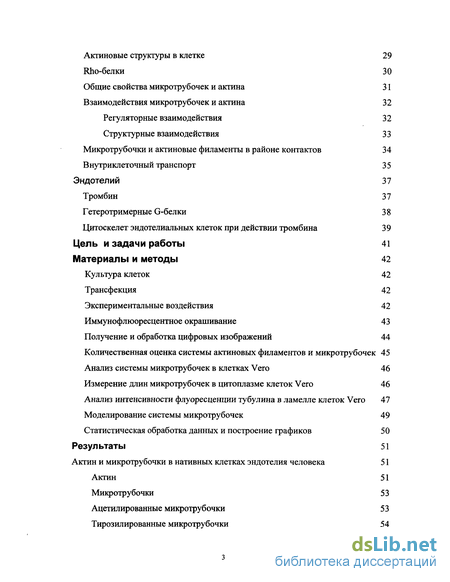 Актиновые структуры в клетке 29

Rho-белки 30

Общие свойства микротрубочек и актина 31

Взаимодействия микротрубочек и актина 32

Регуляторные взаимодействия 32

Структурные взаимодействия 33

Микротрубочки и актиновые филаменты в районе контактов 34

Внутриклеточный транспорт 35

Эндотелий 37

Тромбин 37

Гетеротримерные G-белки 38

Цитоскелет эндотелиальных клеток при действии тромбина 39

Цель и задачи работы 41

Материалы и методы 42

Культура клеток 42

Трансфекция 42

Экспериментальные воздействия 42

Иммунофлюоресцентное окрашивание 43

Получение и обработка цифровых изображений 44

Количественная оценка системы актиновых филаментов и микротрубочек 45

Анализ системы микротрубочек в клетках Vero 46

Измерение длин микротрубочек в цитоплазме клеток Vero 46

Анализ интенсивности флуоресценции тубулина в ламелле клеток Vero 47

Моделирование системы микротрубочек 49

Статистическая обработка данных и построение графиков 50

Результаты 51

Актин и микротрубочки в нативных клетках эндотелия человека 51

Актин 51

Микротрубочки 53

Ацетилированные микротрубочки 53

Тирозилированные микротрубочки 54

3

dsLib.net
библиотека диссертаций